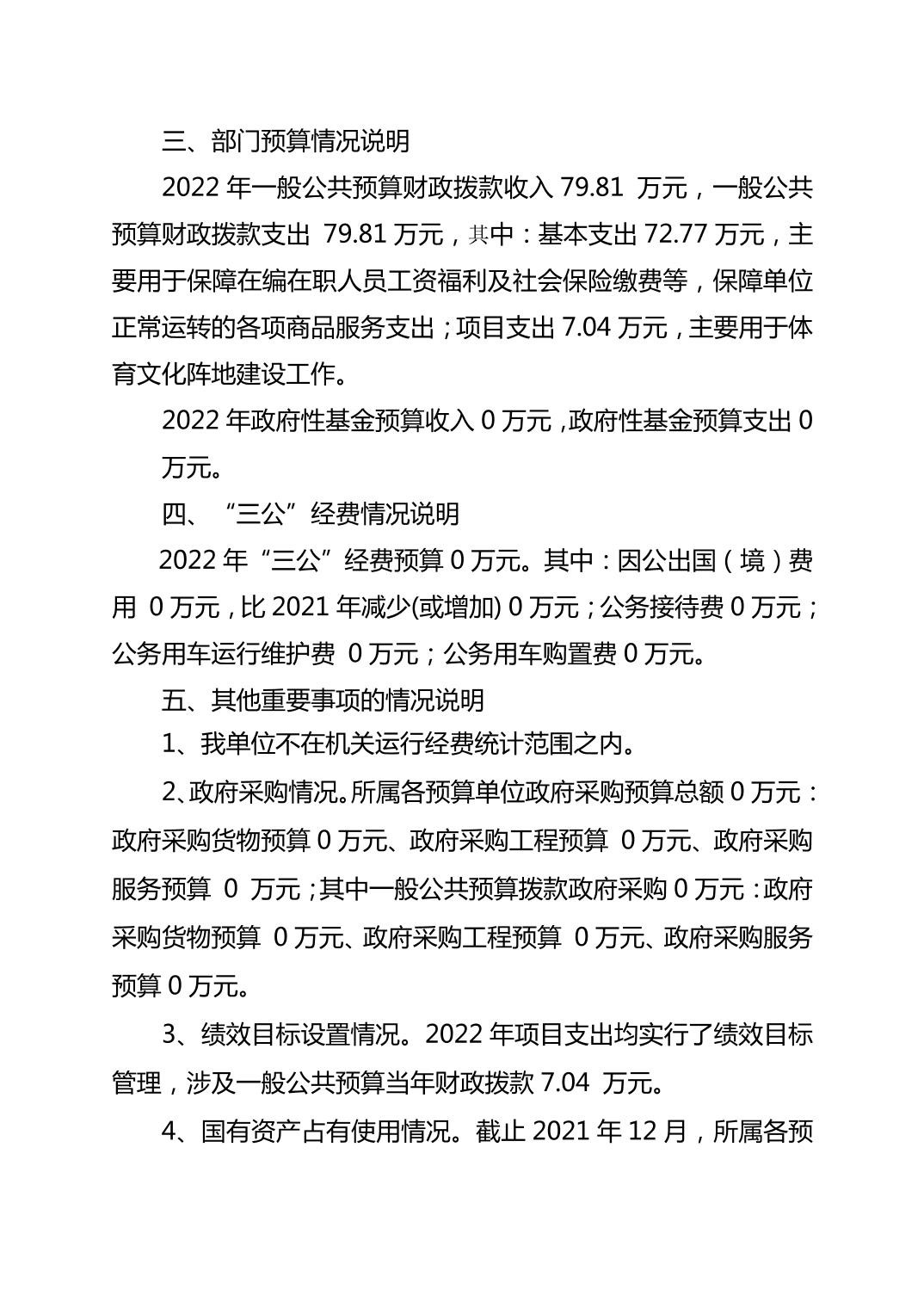 三、部门预算情况说明

2022 年一般公共预算财政拨款收入 79.81 万元，一般公共预算财政拨款支出 79.81 万元，其中：基本支出 72.77 万元，主要用于保障在编在职人员工资福利及社会保险缴费等，保障单位正常运转的各项商品服务支出；项目支出 7.04 万元，主要用于体育文化阵地建设工作。

2022 年政府性基金预算收入 0 万元，政府性基金预算支出 0 万元。

四、“三公”经费情况说明

2022 年“三公”经费预算 0 万元。其中：因公出国（境）费用 0 万元，比 2021 年减少(或增加) 0 万元；公务接待费 0 万元；公务用车运行维护费 0 万元；公务用车购置费 0 万元。

五、其他重要事项的情况说明

1、我单位不在机关运行经费统计范围之内。

2、政府采购情况。所属各预算单位政府采购预算总额 0 万元：政府采购货物预算 0 万元、政府采购工程预算 0 万元、政府采购服务预算 0 万元；其中一般公共预算拨款政府采购 0 万元：政府采购货物预算 0 万元、政府采购工程预算 0 万元、政府采购服务预算 0 万元。

3、绩效目标设置情况。2022 年项目支出均实行了绩效目标管理，涉及一般公共预算当年财政拨款 7.04 万元。

4、国有资产占有使用情况。截止 2021 年 12 月，所属各预